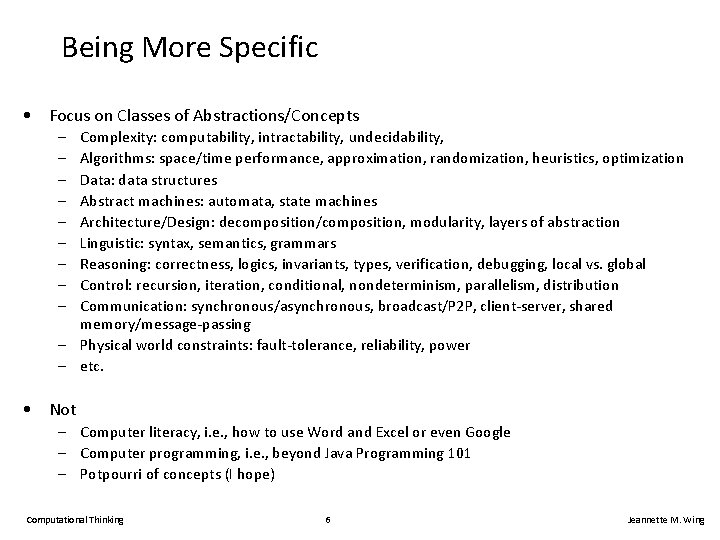 Being More Specific

• Focus on Classes of Abstractions/Concepts
– Complexity: computability, intractability, undecidability,
– Algorithms: space/time performance, approximation, randomization, heuristics, optimization
– Data: data structures
– Abstract machines: automata, state machines
– Architecture/Design: decomposition/composition, modularity, layers of abstraction
– Linguistic: syntax, semantics, grammars
– Reasoning: correctness, logics, invariants, types, verification, debugging, local vs. global
– Control: recursion, iteration, conditional, nondeterminism, parallelism, distribution
– Communication: synchronous/asynchronous, broadcast/P2P, client-server, shared memory/message-passing
– Physical world constraints: fault-tolerance, reliability, power
– etc.

• Not
– Computer literacy, i.e., how to use Word and Excel or even Google
– Computer programming, i.e., beyond Java Programming 101
– Potpourri of concepts (I hope)

Computational Thinking 6 Jeannette M. Wing